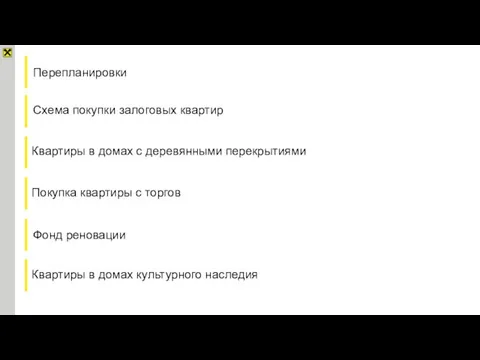 Перепланировки

Схема покупки залоговых квартир

Квартиры в домах с деревянными перекрытиями

Покупка квартиры с торгов

Фонд реновации

Квартиры в домах культурного наследия